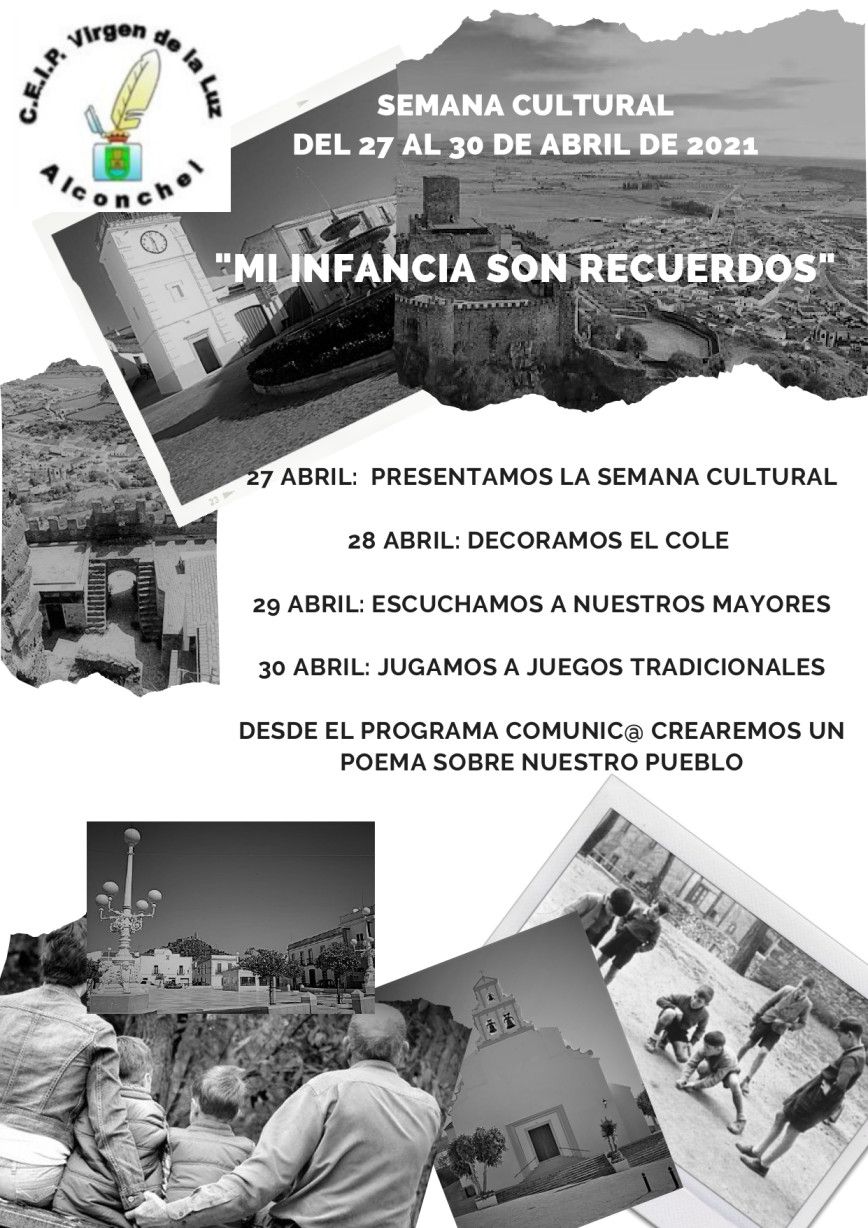 C.E.I.P. Virgen de la Luz
Alconchel

SEMANA CULTURAL
DEL 27 AL 30 DE ABRIL DE 2021

"MI INFANCIA SON RECUERDOS"

27 ABRIL: PRESENTAMOS LA SEMANA CULTURAL

28 ABRIL: DECORAMOS EL COLE

29 ABRIL: ESCUCHAMOS A NUESTROS MAYORES

30 ABRIL: JUGAMOS A JUEGOS TRADICIONALES

DESDE EL PROGRAMA COMUNIC@ CREAREMOS UN POEMA SOBRE NUESTRO PUEBLO